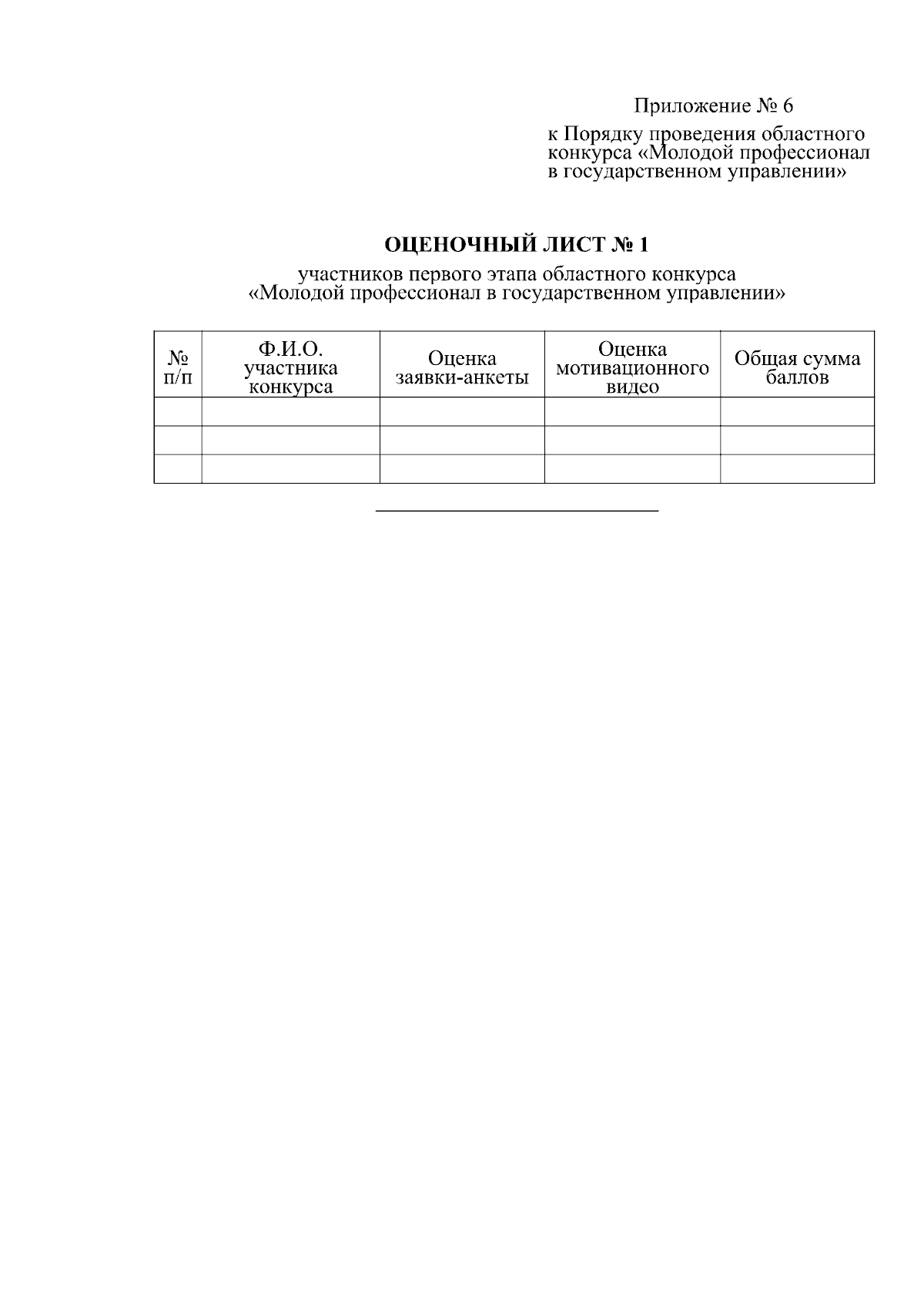 Приложение № 6

к Порядку проведения областного конкурса «Молодой профессионал в государственном управлении»

ОЦЕНОЧНЫЙ ЛИСТ № 1

участников первого этапа областного конкурса «Молодой профессионал в государственном управлении»

| № п/п | Ф.И.О. участника конкурса | Оценка заявки-анкеты | Оценка мотивационного видео | Общая сумма баллов |
|---|---|---|---|---|
| | | | | |
| | | | | |
| | | | | |